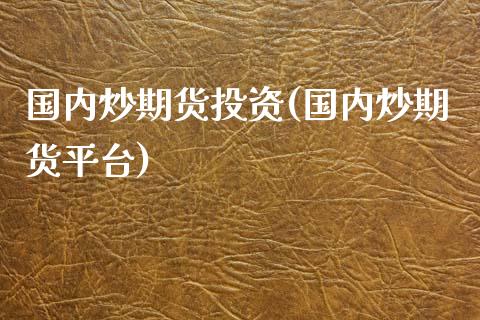 国内炒期货投资(国内炒期货平台)